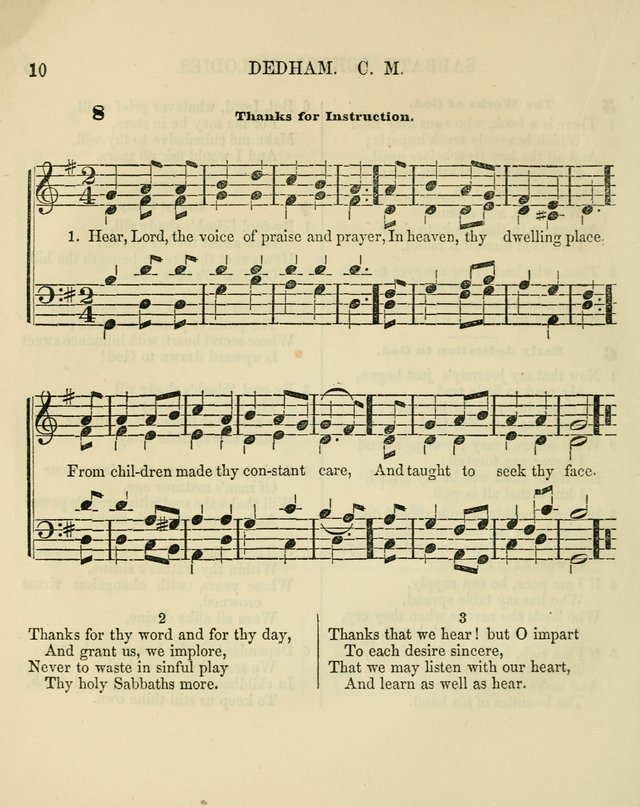 10 DEDHAM. C. M.

8 Thanks for Instruction.

1. Hear, Lord, the voice of praise and prayer, In heaven, thy dwelling place.

From chil-dren made thy con-stant care, And taught to seek thy face.

2
Thanks for thy word and for thy day,
And grant us, we implore,
Never to waste in sinful play
Thy holy Sabbaths more.

3
Thanks that we hear! but O impart
To each desire sincere,
That we may listen with our heart,
And learn as well as hear.